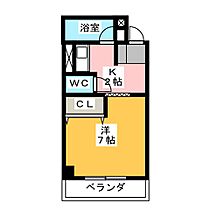 浴室

K
2帖

WC

CL

洋
7帖

ベランダ